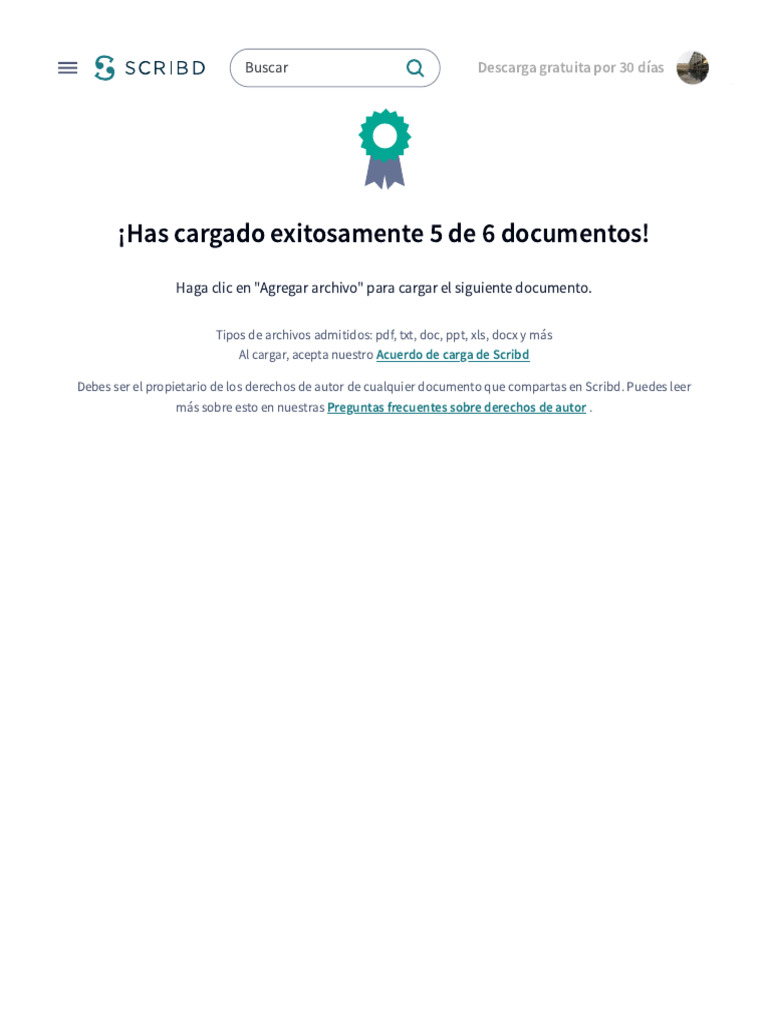 SCRIBD

Buscar

Descarga gratuita por 30 días

¡Has cargado exitosamente 5 de 6 documentos!

Haga clic en "Agregar archivo" para cargar el siguiente documento.

Tipos de archivos admitidos: pdf, txt, doc, ppt, xls, docx y más
Al cargar, acepta nuestro Acuerdo de carga de Scribd

Debes ser el propietario de los derechos de autor de cualquier documento que compartas en Scribd. Puedes leer más sobre esto en nuestras Preguntas frecuentes sobre derechos de autor .